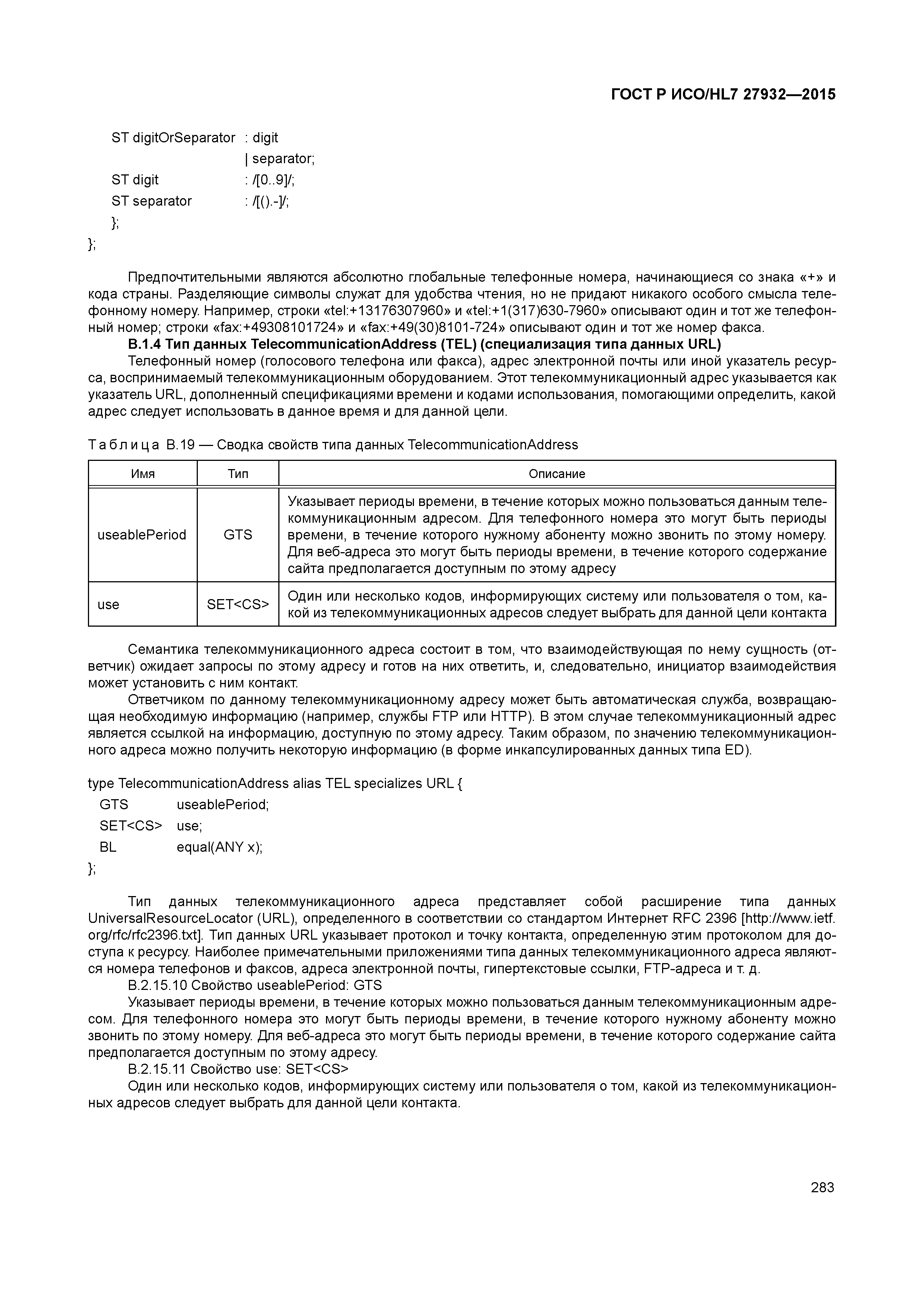 ГОСТ Р ИСО/HL7 27932—2015

ST digitOrSeparator : digit
| separator;
ST digit : /[0..9]/;
ST separator : /[().-]/;
};
};

Предпочтительными являются абсолютно глобальные телефонные номера, начинающиеся со знака «+» и кода страны. Разделяющие символы служат для удобства чтения, но не придают никакого особого смысла телефонному номеру. Например, строки «tel:+13176307960» и «tel:+1(317)630-7960» описывают один и тот же телефонный номер; строки «fax:+49308101724» и «fax:+49(30)8101-724» описывают один и тот же номер факса.

В.1.4 Тип данных TelecommunicationAddress (TEL) (специализация типа данных URL)

Телефонный номер (голосового телефона или факса), адрес электронной почты или иной указатель ресурса, воспринимаемый телекоммуникационным оборудованием. Этот телекоммуникационный адрес указывается как указатель URL, дополненный спецификациями времени и кодами использования, помогающими определить, какой адрес следует использовать в данное время и для данной цели.

Таблица В.19 — Сводка свойств типа данных TelecommunicationAddress

| Имя | Тип | Описание |
|---|---|---|
| useablePeriod | GTS | Указывает периоды времени, в течение которых можно пользоваться данным телекоммуникационным адресом. Для телефонного номера это могут быть периоды времени, в течение которого нужному абоненту можно звонить по этому номеру. Для веб-адреса это могут быть периоды времени, в течение которого содержание сайта предполагается доступным по этому адресу |
| use | SET<CS> | Один или несколько кодов, информирующих систему или пользователя о том, какой из телекоммуникационных адресов следует выбрать для данной цели контакта |

Семантика телекоммуникационного адреса состоит в том, что взаимодействующая по нему сущность (ответчик) ожидает запросы по этому адресу и готов на них ответить, и, следовательно, инициатор взаимодействия может установить с ним контакт.

Ответчиком по данному телекоммуникационному адресу может быть автоматическая служба, возвращающая необходимую информацию (например, службы FTP или HTTP). В этом случае телекоммуникационный адрес является ссылкой на информацию, доступную по этому адресу. Таким образом, по значению телекоммуникационного адреса можно получить некоторую информацию (в форме инкапсулированных данных типа ED).

type TelecommunicationAddress alias TEL specializes URL {
GTS useablePeriod;
SET<CS> use;
BL equal(ANY x);
};

Тип данных телекоммуникационного адреса представляет собой расширение типа данных UniversalResourceLocator (URL), определенного в соответствии со стандартом Интернет RFC 2396 [http://www.ietf.org/rfc/rfc2396.txt]. Тип данных URL указывает протокол и точку контакта, определенную этим протоколом для доступа к ресурсу. Наиболее примечательными приложениями типа данных телекоммуникационного адреса являются номера телефонов и факсов, адреса электронной почты, гипертекстовые ссылки, FTP-адреса и т. д.

В.2.15.10 Свойство useablePeriod: GTS

Указывает периоды времени, в течение которых можно пользоваться данным телекоммуникационным адресом. Для телефонного номера это могут быть периоды времени, в течение которого нужному абоненту можно звонить по этому номеру. Для веб-адреса это могут быть периоды времени, в течение которого содержание сайта предполагается доступным по этому адресу.

В.2.15.11 Свойство use: SET<CS>

Один или несколько кодов, информирующих систему или пользователя о том, какой из телекоммуникационных адресов следует выбрать для данной цели контакта.

283